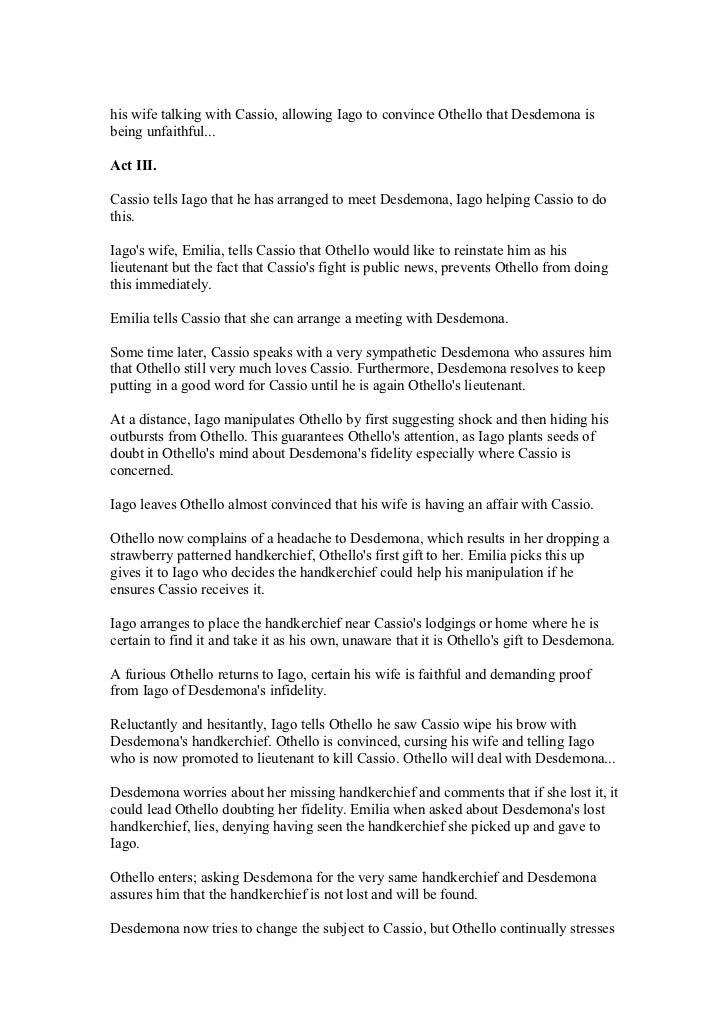 his wife talking with Cassio, allowing Iago to convince Othello that Desdemona is being unfaithful...

Act III.

Cassio tells Iago that he has arranged to meet Desdemona, Iago helping Cassio to do this.

Iago's wife, Emilia, tells Cassio that Othello would like to reinstate him as his lieutenant but the fact that Cassio's fight is public news, prevents Othello from doing this immediately.

Emilia tells Cassio that she can arrange a meeting with Desdemona.

Some time later, Cassio speaks with a very sympathetic Desdemona who assures him that Othello still very much loves Cassio. Furthermore, Desdemona resolves to keep putting in a good word for Cassio until he is again Othello's lieutenant.

At a distance, Iago manipulates Othello by first suggesting shock and then hiding his outbursts from Othello. This guarantees Othello's attention, as Iago plants seeds of doubt in Othello's mind about Desdemona's fidelity especially where Cassio is concerned.

Iago leaves Othello almost convinced that his wife is having an affair with Cassio.

Othello now complains of a headache to Desdemona, which results in her dropping a strawberry patterned handkerchief, Othello's first gift to her. Emilia picks this up gives it to Iago who decides the handkerchief could help his manipulation if he ensures Cassio receives it.

Iago arranges to place the handkerchief near Cassio's lodgings or home where he is certain to find it and take it as his own, unaware that it is Othello's gift to Desdemona.

A furious Othello returns to Iago, certain his wife is faithful and demanding proof from Iago of Desdemona's infidelity.

Reluctantly and hesitantly, Iago tells Othello he saw Cassio wipe his brow with Desdemona's handkerchief. Othello is convinced, cursing his wife and telling Iago who is now promoted to lieutenant to kill Cassio. Othello will deal with Desdemona...

Desdemona worries about her missing handkerchief and comments that if she lost it, it could lead Othello doubting her fidelity. Emilia when asked about Desdemona's lost handkerchief, lies, denying having seen the handkerchief she picked up and gave to Iago.

Othello enters; asking Desdemona for the very same handkerchief and Desdemona assures him that the handkerchief is not lost and will be found.

Desdemona now tries to change the subject to Cassio, but Othello continually stresses